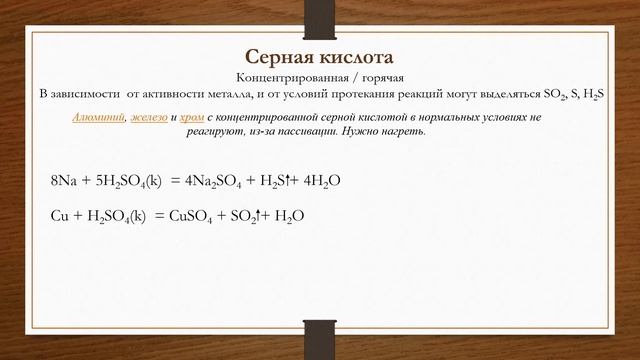 Серная кислота

Концентрированная / горячая

В зависимости от активности металла, и от условий протекания реакций могут выделяться $SO_2$, S, $H_2S$

Алюминий, железо и хром с концентрированной серной кислотой в нормальных условиях не реагируют, из-за пассивации. Нужно нагреть.

$8Na + 5H_2SO_4(k) = 4Na_2SO_4 + H_2S\uparrow + 4H_2O$

$Cu + H_2SO_4(k) = CuSO_4 + SO_2\uparrow + H_2O$